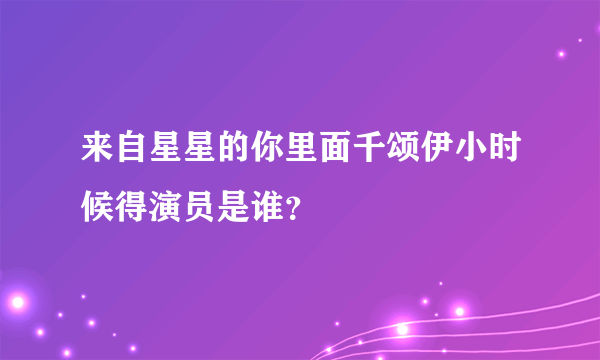 来自星星的你里面千颂伊小时候得演员是谁?